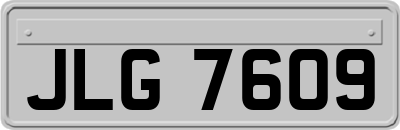 JLG 7609